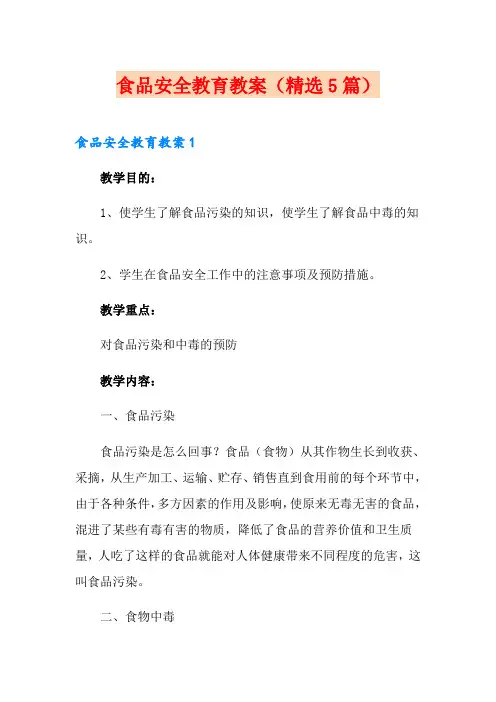 食品安全教育教案（精选5篇）

食品安全教育教案1

教学目的：

1、使学生了解食品污染的知识，使学生了解食品中毒的知识。

2、学生在食品安全工作中的注意事项及预防措施。

教学重点：

对食品污染和中毒的预防

教学内容：

一、食品污染

食品污染是怎么回事？食品（食物）从其作物生长到收获、采摘，从生产加工、运输、贮存、销售直到食用前的每个环节中，由于各种条件，多方因素的作用及影响，使原来无毒无害的食品，混进了某些有毒有害的物质，降低了食品的营养价值和卫生质量，人吃了这样的食品就能对人体健康带来不同程度的危害，这叫食品污染。

二、食物中毒